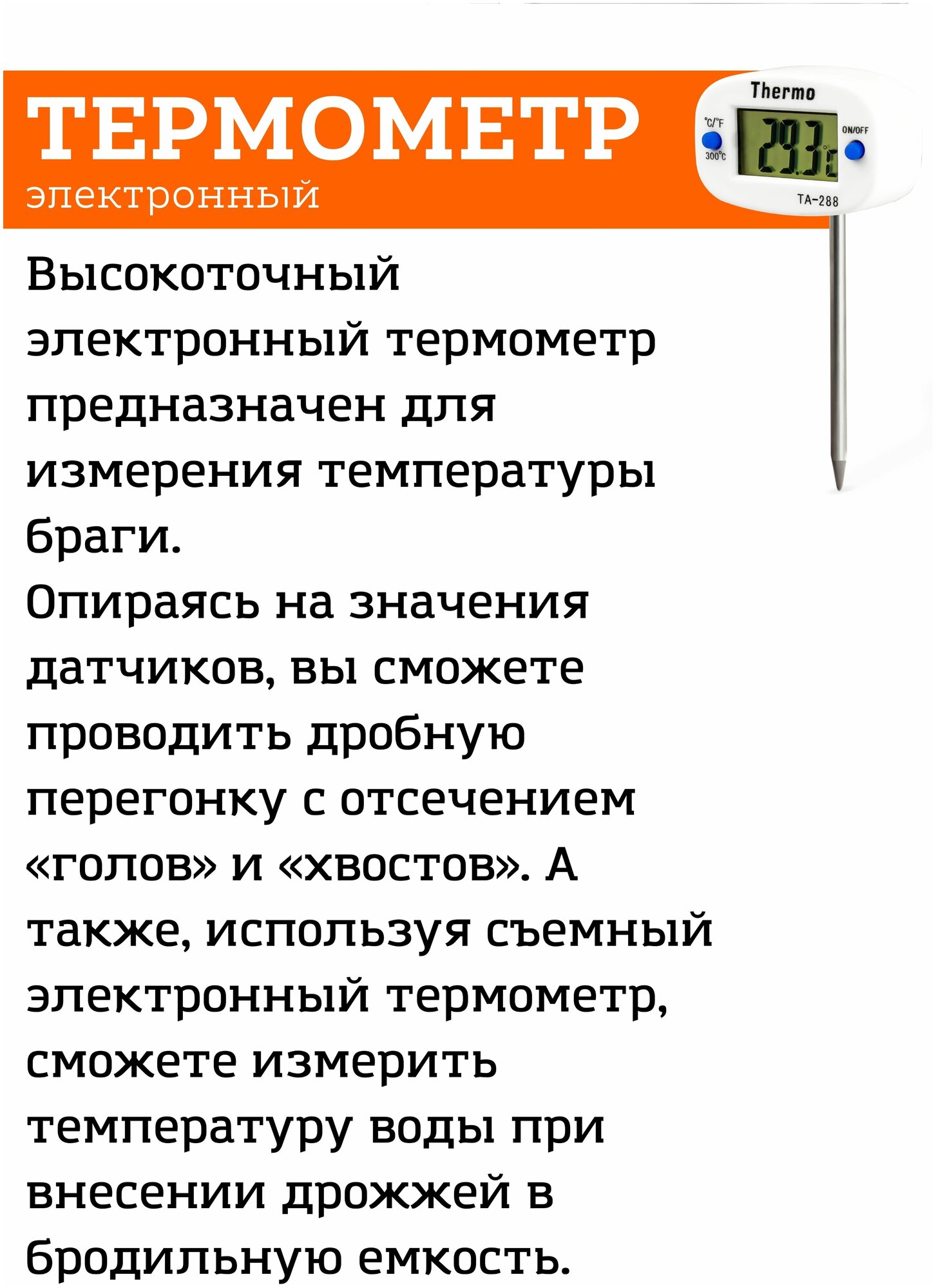 ТЕРМОМЕТР
электронный

Thermo
°C/°F
300°C
29.3°C
ON/OFF
TA-288

Высокоточный электронный термометр предназначен для измерения температуры браги.
Опираясь на значения датчиков, вы сможете проводить дробную перегонку с отсечением «голов» и «хвостов». А также, используя съемный электронный термометр, сможете измерить температуру воды при внесении дрожжей в бродильную емкость.